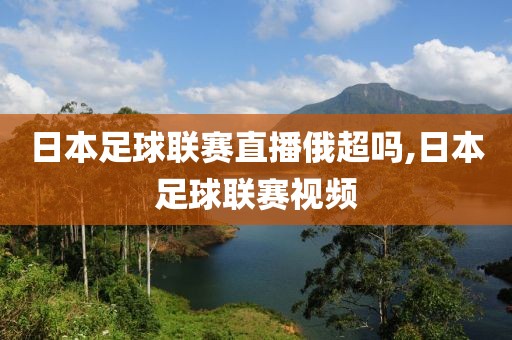 日本足球联赛直播俄超吗,日本足球联赛视频